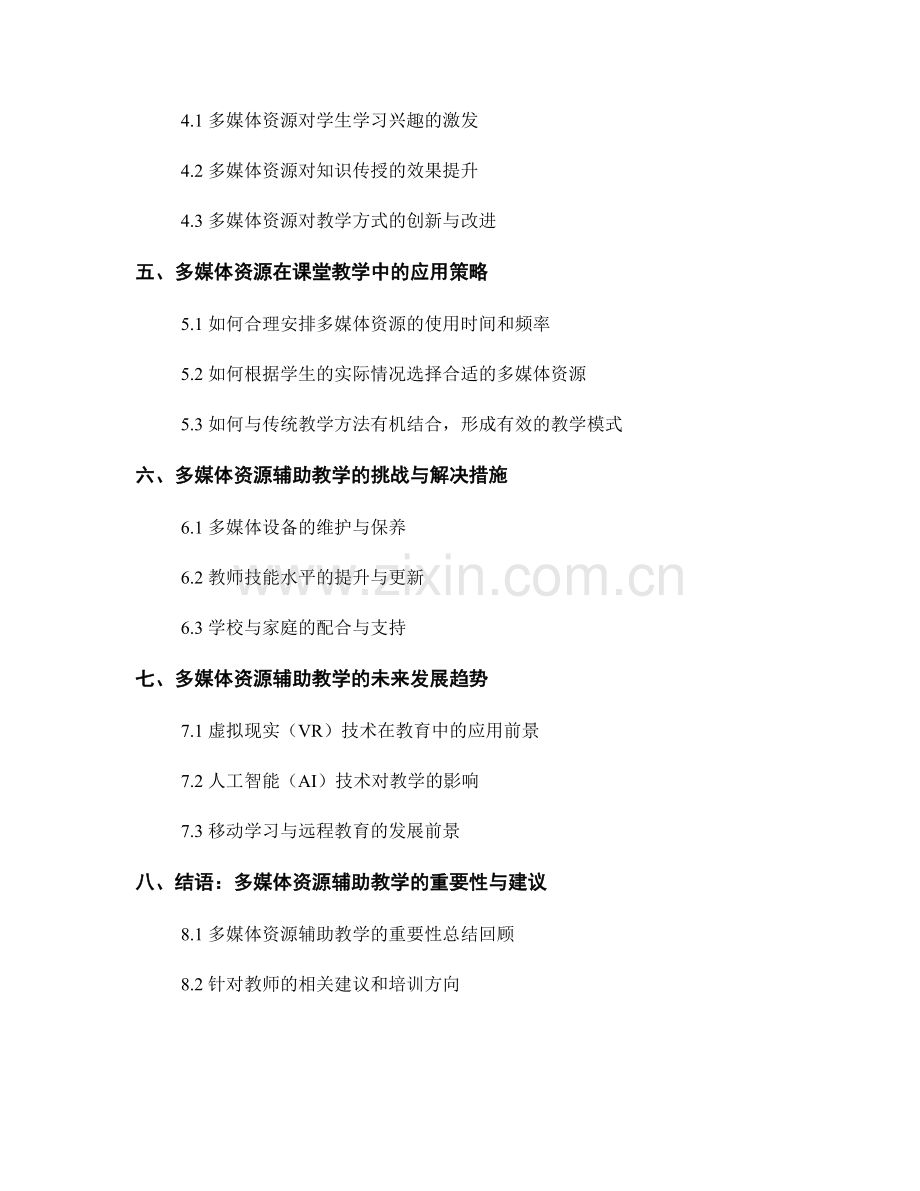 4.1多媒体资源对学生学习兴趣的激发

4.2多媒体资源对知识传授的效果提升

4.3多媒体资源对教学方式的创新与改进

五、多媒体资源在课堂教学中的应用策略

5.1如何合理安排多媒体资源的使用时间和频率

5.2如何根据学生的实际情况选择合适的多媒体资源

5.3如何与传统教学方法有机结合，形成有效的教学模式

六、多媒体资源辅助教学的挑战与解决措施

6.1多媒体设备的维护与保养

6.2教师技能水平的提升与更新

6.3学校与家庭的配合与支持

七、多媒体资源辅助教学的未来发展趋势

7.1虚拟现实（VR）技术在教育中的应用前景

7.2人工智能（AI）技术对教学的影响

7.3移动学习与远程教育的发展前景

八、结语：多媒体资源辅助教学的重要性与建议

8.1多媒体资源辅助教学的重要性总结回顾

8.2针对教师的相关建议和培训方向

www.zixin.com.cn